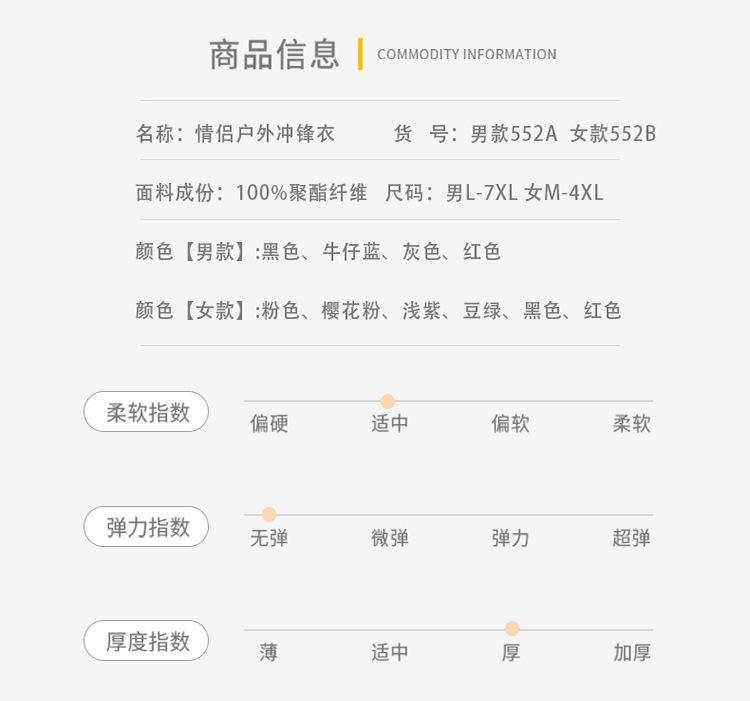 商品信息 COMMODITY INFORMATION

名称：情侣户外冲锋衣 货 号：男款552A 女款552B

面料成份：100%聚酯纤维 尺码：男L-7XL 女M-4XL

颜色【男款】:黑色、牛仔蓝、灰色、红色

颜色【女款】:粉色、樱花粉、浅紫、豆绿、黑色、红色

柔软指数
偏硬 适中 偏软 柔软

弹力指数
无弹 微弹 弹力 超弹

厚度指数
薄 适中 厚 加厚